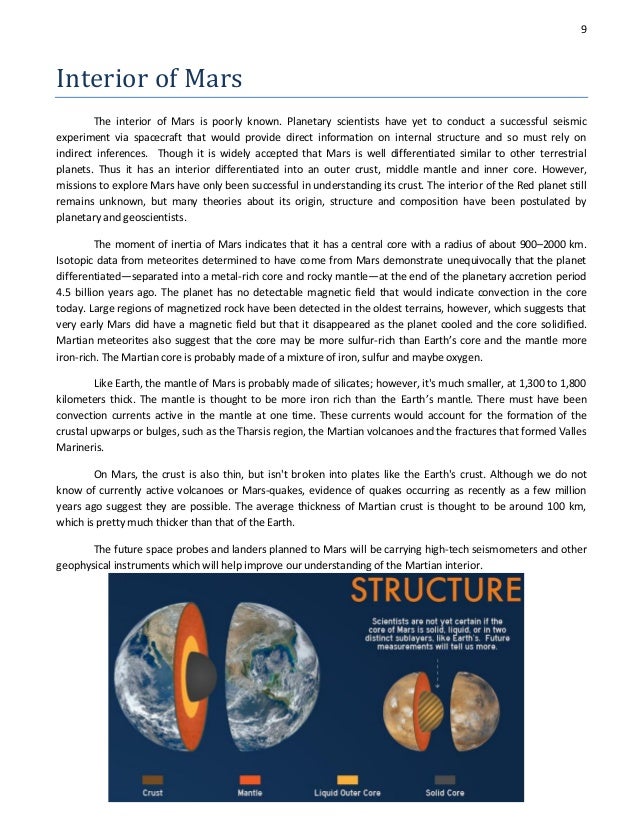 9

Interior of Mars

The interior of Mars is poorly known. Planetary scientists have yet to conduct a successful seismic experiment via spacecraft that would provide direct information on internal structure and so must rely on indirect inferences. Though it is widely accepted that Mars is well differentiated similar to other terrestrial planets. Thus it has an interior differentiated into an outer crust, middle mantle and inner core. However, missions to explore Mars have only been successful in understanding its crust. The interior of the Red planet still remains unknown, but many theories about its origin, structure and composition have been postulated by planetary and geoscientists.

The moment of inertia of Mars indicates that it has a central core with a radius of about 900–2000 km. Isotopic data from meteorites determined to have come from Mars demonstrate unequivocally that the planet differentiated—separated into a metal-rich core and rocky mantle—at the end of the planetary accretion period 4.5 billion years ago. The planet has no detectable magnetic field that would indicate convection in the core today. Large regions of magnetized rock have been detected in the oldest terrains, however, which suggests that very early Mars did have a magnetic field but that it disappeared as the planet cooled and the core solidified. Martian meteorites also suggest that the core may be more sulfur-rich than Earth's core and the mantle more iron-rich. The Martian core is probably made of a mixture of iron, sulfur and maybe oxygen.

Like Earth, the mantle of Mars is probably made of silicates; however, it's much smaller, at 1,300 to 1,800 kilometers thick. The mantle is thought to be more iron rich than the Earth's mantle. There must have been convection currents active in the mantle at one time. These currents would account for the formation of the crustal upwarps or bulges, such as the Tharsis region, the Martian volcanoes and the fractures that formed Valles Marineris.

On Mars, the crust is also thin, but isn't broken into plates like the Earth's crust. Although we do not know of currently active volcanoes or Mars-quakes, evidence of quakes occurring as recently as a few million years ago suggest they are possible. The average thickness of Martian crust is thought to be around 100 km, which is pretty much thicker than that of the Earth.

The future space probes and landers planned to Mars will be carrying high-tech seismometers and other geophysical instruments which will help improve our understanding of the Martian interior.

STRUCTURE

Scientists are not yet certain if the core of Mars is solid, liquid, or in two distinct sublayers, like Earth's. Future measurements will tell us more.

Crust
Mantle
Liquid Outer Core
Solid Core